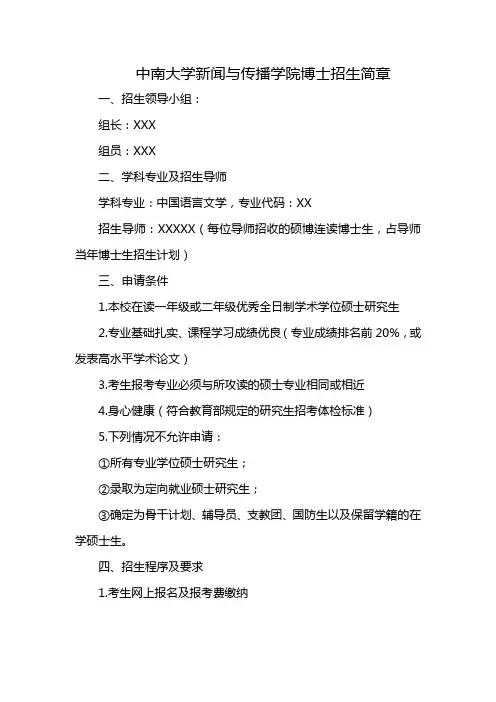 中南大学新闻与传播学院博士招生简章

一、招生领导小组：

组长：XXX

组员：XXX

二、学科专业及招生导师

学科专业：中国语言文学，专业代码：XX

招生导师：XXXXX（每位导师招收的硕博连读博士生，占导师当年博士生招生计划）

三、申请条件

1.本校在读一年级或二年级优秀全日制学术学位硕士研究生

2.专业基础扎实、课程学习成绩优良（专业成绩排名前 20%，或发表高水平学术论文）

3.考生报考专业必须与所攻读的硕士专业相同或相近

4.身心健康（符合教育部规定的研究生招考体检标准）

5.下列情况不允许申请：

①所有专业学位硕士研究生；

②录取为定向就业硕士研究生；

③确定为骨干计划、辅导员、支教团、国防生以及保留学籍的在学硕士生。

四、招生程序及要求

1.考生网上报名及报考费缴纳